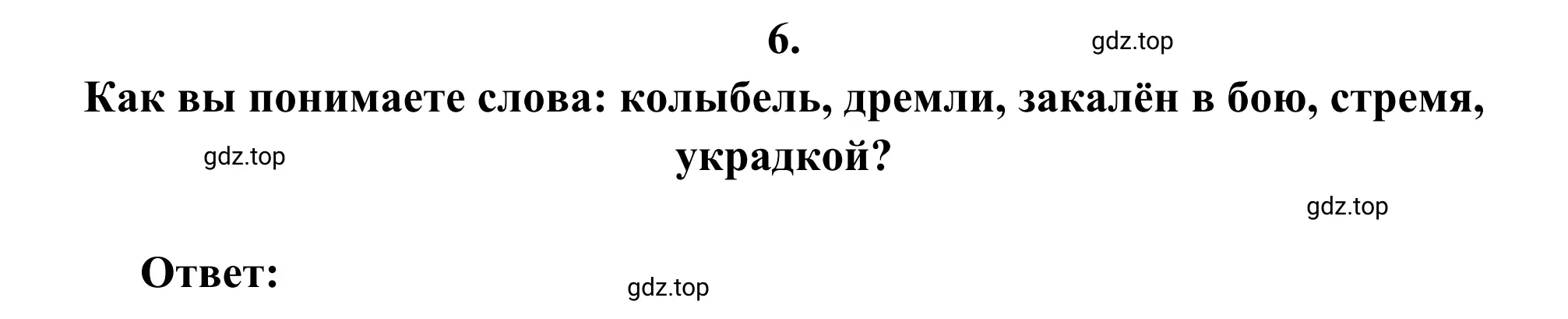 6.

gdz.top

Как вы понимаете слова: колыбель, дремли, закалён в бою, стремя, украдкой?

gdz.top

gdz.top

Ответ:

gdz.top